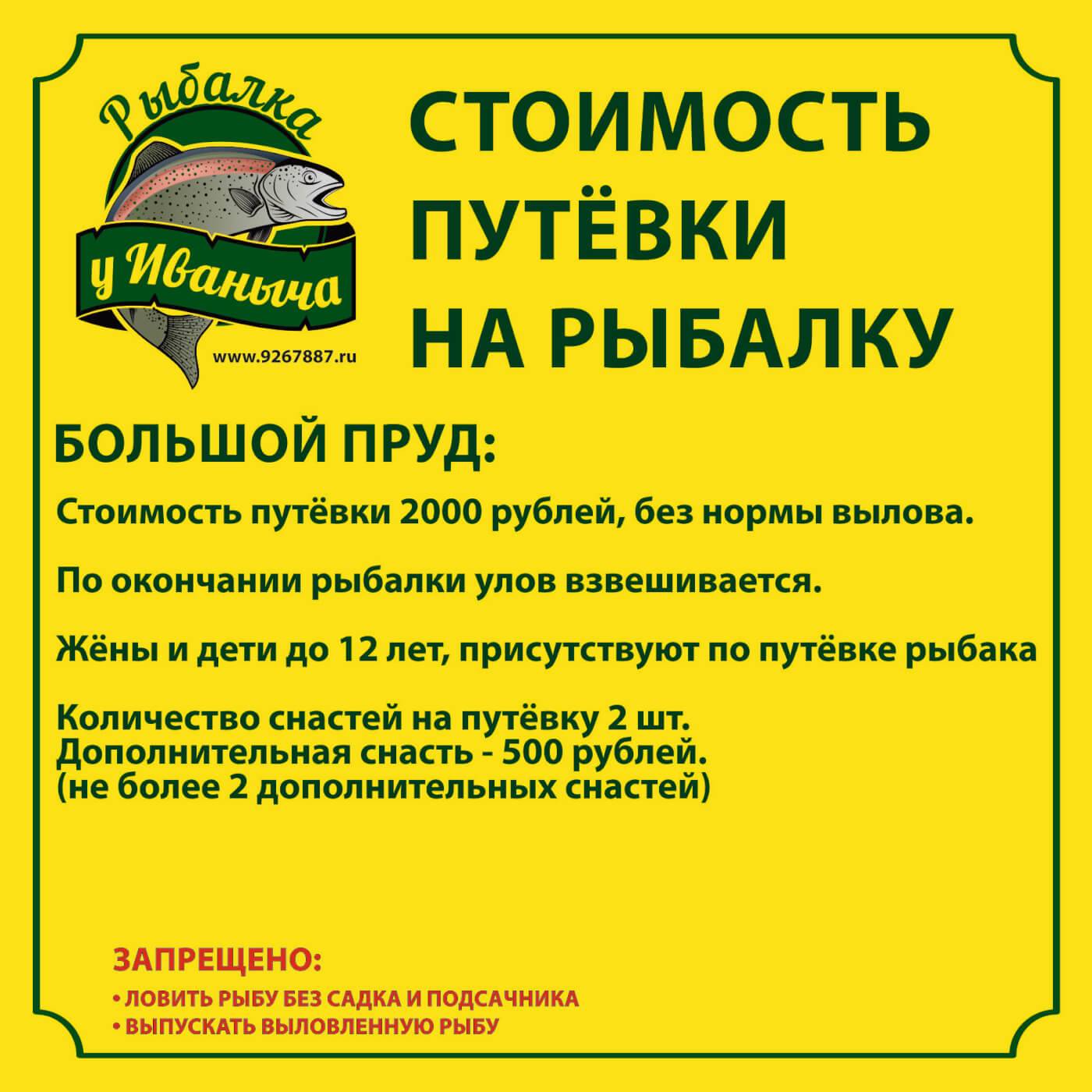 Рыбалка
у Иваныча
www.9267887.ru

СТОИМОСТЬ ПУТЁВКИ НА РЫБАЛКУ

БОЛЬШОЙ ПРУД:

Стоимость путёвки 2000 рублей, без нормы вылова.

По окончании рыбалки улов взвешивается.

Жёны и дети до 12 лет, присутствуют по путёвке рыбака

Количество снастей на путёвку 2 шт.
Дополнительная снасть - 500 рублей.
(не более 2 дополнительных снастей)

ЗАПРЕЩЕНО:
• ЛОВИТЬ РЫБУ БЕЗ САДКА И ПОДСАЧНИКА
• ВЫПУСКАТЬ ВЫЛОВЛЕННУЮ РЫБУ